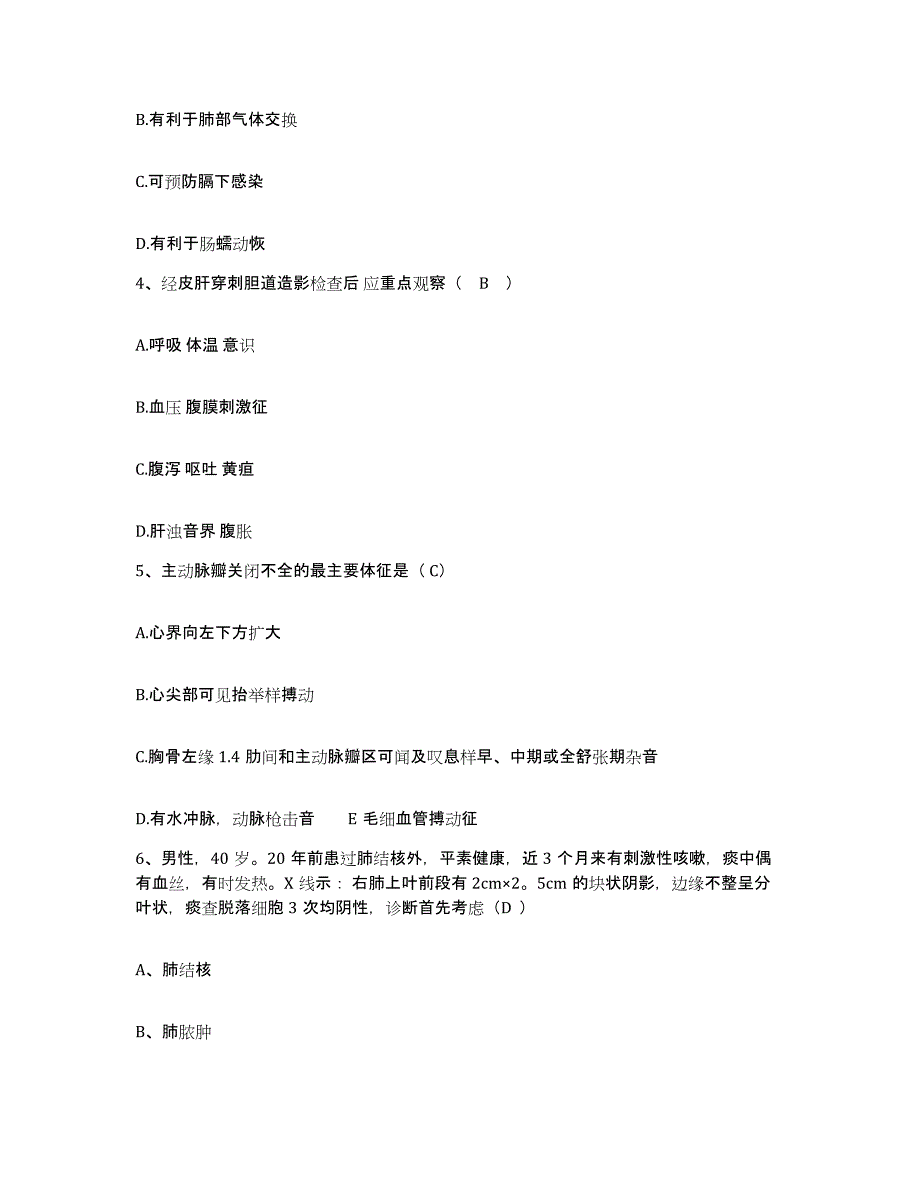 B.有利于肺部气体交换

C.可预防膈下感染

D.有利于肠蠕动恢

4、经皮肝穿刺胆道造影检查后 应重点观察（ B ）

A.呼吸 体温 意识

B.血压 腹膜刺激征

C.腹泻 呕吐 黄疸

D.肝浊音界 腹胀

5、主动脉瓣关闭不全的最主要体征是（ C）

A.心界向左下方扩大

B.心尖部可见抬举样搏动

C.胸骨左缘 1.4 肋间和主动脉瓣区可闻及叹息样早、中期或全舒张期杂音

D.有水冲脉，动脉枪击音　　E 毛细血管搏动征

6、男性，40 岁。20 年前患过肺结核外，平素健康，近 3 个月来有刺激性咳嗽，痰中偶有血丝，有时发热。X 线示：右肺上叶前段有 2cm×2。5cm 的块状阴影，边缘不整呈分叶状，痰查脱落细胞 3 次均阴性，诊断首先考虑（D ）

A、肺结核

B、肺脓肿